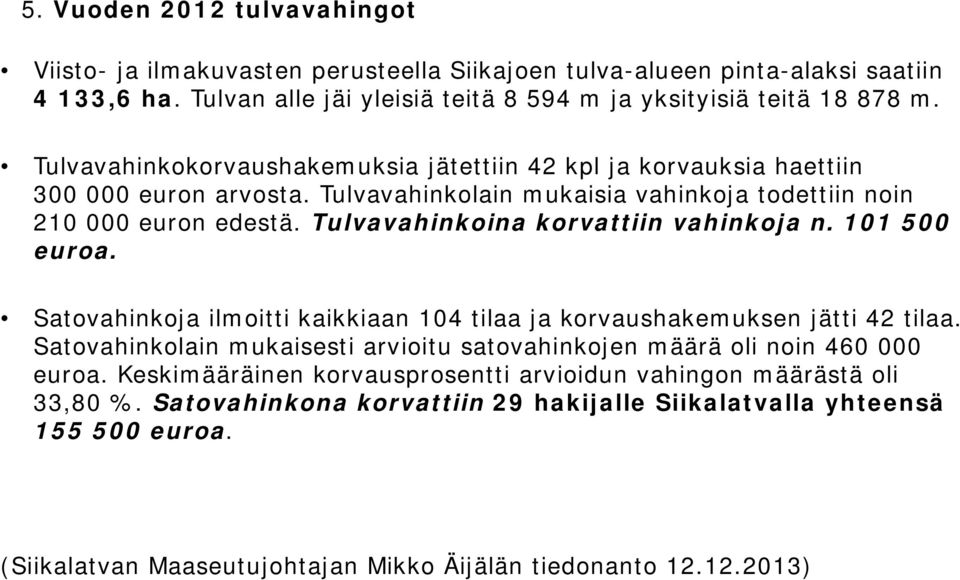 5. Vuoden 2012 tulvavahingot

• Viisto- ja ilmakuvasten perusteella Siikajoen tulva-alueen pinta-alaksi saatiin 4 133,6 ha. Tulvan alle jäi yleisiä teitä 8 594 m ja yksityisiä teitä 18 878 m.

• Tulvavahinkokorvaushakemuksia jätettiin 42 kpl ja korvauksia haettiin 300 000 euron arvosta. Tulvavahinkolain mukaisia vahinkoja todettiin noin 210 000 euron edestä. Tulvavahinkoina korvattiin vahinkoja n. 101 500 euroa.

• Satovahinkoja ilmoitti kaikkiaan 104 tilaa ja korvaushakemuksen jätti 42 tilaa. Satovahinkolain mukaisesti arvioitu satovahinkojen määrä oli noin 460 000 euroa. Keskimääräinen korvausprosentti arvioidun vahingon määrästä oli 33,80 %. Satovahinkona korvattiin 29 hakijalle Siikalatvalla yhteensä 155 500 euroa.

(Siikalatvan Maaseutujohtajan Mikko Äijälän tiedonanto 12.12.2013)